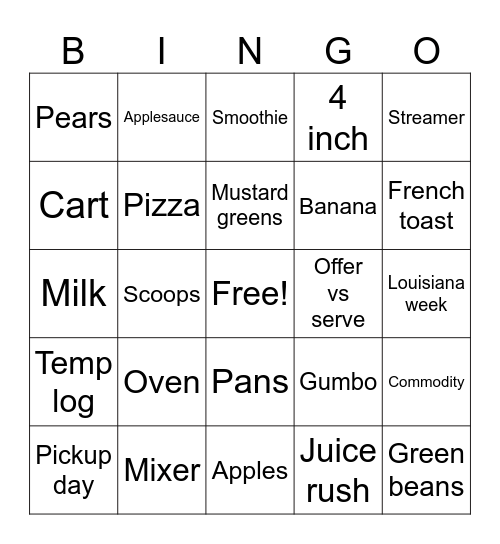 | B | I | N | G | O |
|---|---|---|---|---|
| Pears | Applesauce | Smoothie | 4 inch | Streamer |
| Cart | Pizza | Mustard greens | Banana | French toast |
| Milk | Scoops | Free! | Offer vs serve | Louisiana week |
| Temp log | Oven | Pans | Gumbo | Commodity |
| Pickup day | Mixer | Apples | Juice rush | Green beans |